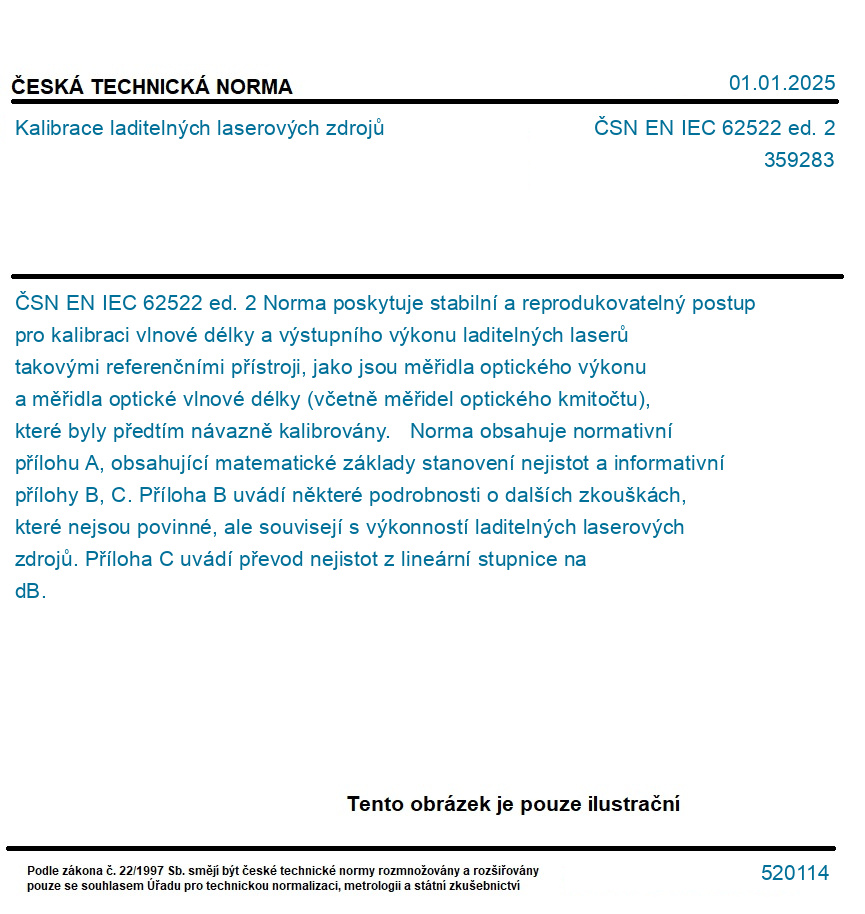 ČESKÁ TECHNICKÁ NORMA

01.01.2025

Kalibrace laditelných laserových zdrojů

ČSN EN IEC 62522 ed. 2
359283

ČSN EN IEC 62522 ed. 2 Norma poskytuje stabilní a reprodukovatelný postup pro kalibraci vlnové délky a výstupního výkonu laditelných laserů takovými referenčními přístroji, jako jsou měřidla optického výkonu a měřidla optické vlnové délky (včetně měřidel optického kmitočtu), které byly předtím návazně kalibrovány. Norma obsahuje normativní přílohu A, obsahující matematické základy stanovení nejistot a informativní přílohy B, C. Příloha B uvádí některé podrobnosti o dalších zkouškách, které nejsou povinné, ale souvisejí s výkonností laditelných laserových zdrojů. Příloha C uvádí převod nejistot z lineární stupnice na dB.

Tento obrázek je pouze ilustrační

Podle zákona č. 22/1997 Sb. smějí být české technické normy rozmnožovány a rozšiřovány pouze se souhlasem Úřadu pro technickou normalizaci, metrologii a státní zkušebnictví

520114